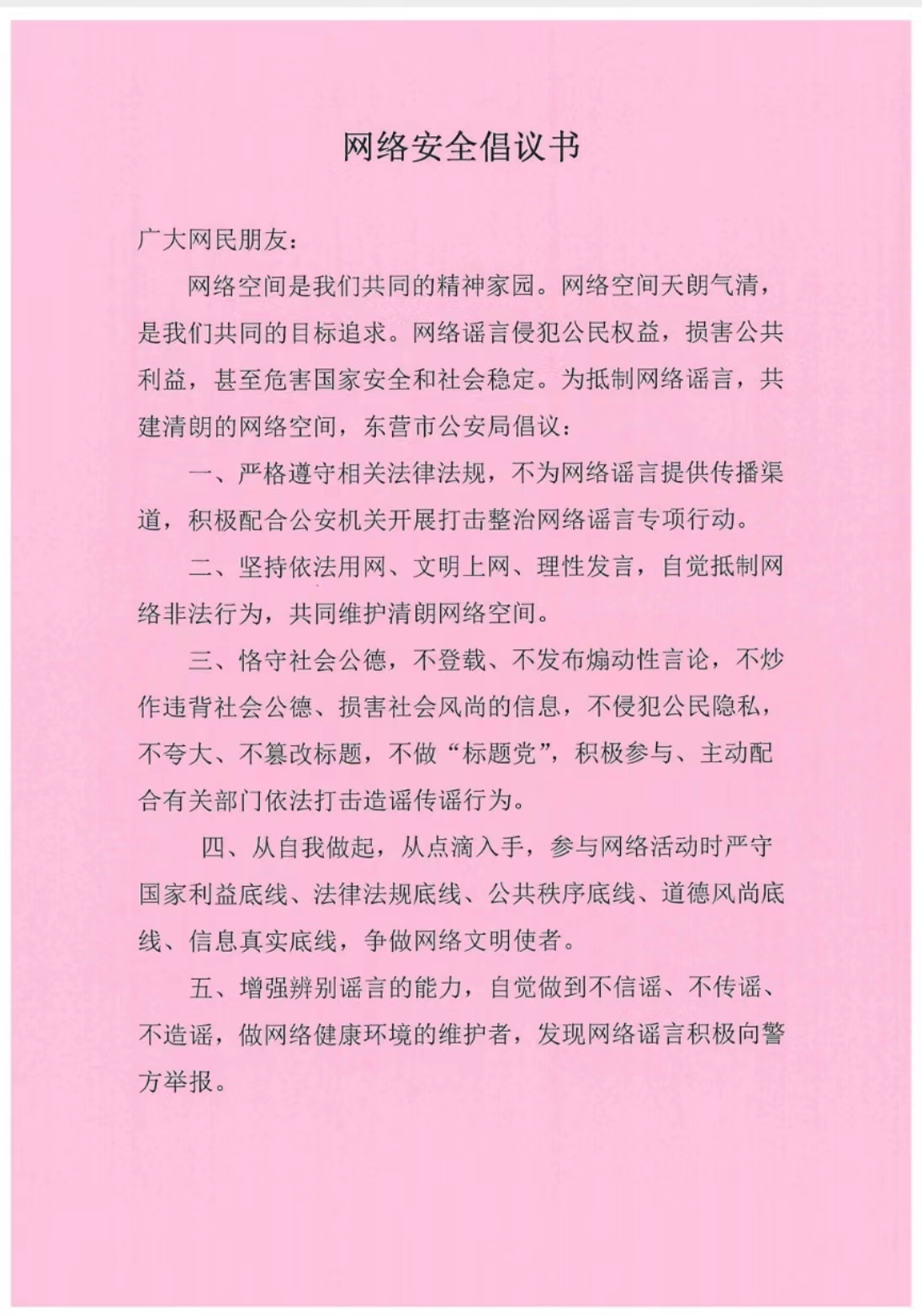 网络安全倡议书

广大网民朋友：

网络空间是我们共同的精神家园。网络空间天朗气清，是我们共同的目标追求。网络谣言侵犯公民权益，损害公共利益，甚至危害国家安全和社会稳定。为抵制网络谣言，共建清朗的网络空间，东营市公安局倡议：

一、严格遵守相关法律法规，不为网络谣言提供传播渠道，积极配合公安机关开展打击整治网络谣言专项行动。

二、坚持依法用网、文明上网、理性发言，自觉抵制网络非法行为，共同维护清朗网络空间。

三、恪守社会公德，不登载、不发布煽动性言论，不炒作违背社会公德、损害社会风尚的信息，不侵犯公民隐私，不夸大、不篡改标题，不做“标题党”，积极参与、主动配合有关部门依法打击造谣传谣行为。

四、从自我做起，从点滴入手，参与网络活动时严守国家利益底线、法律法规底线、公共秩序底线、道德风尚底线、信息真实底线，争做网络文明使者。

五、增强辨别谣言的能力，自觉做到不信谣、不传谣、不造谣，做网络健康环境的维护者，发现网络谣言积极向警方举报。